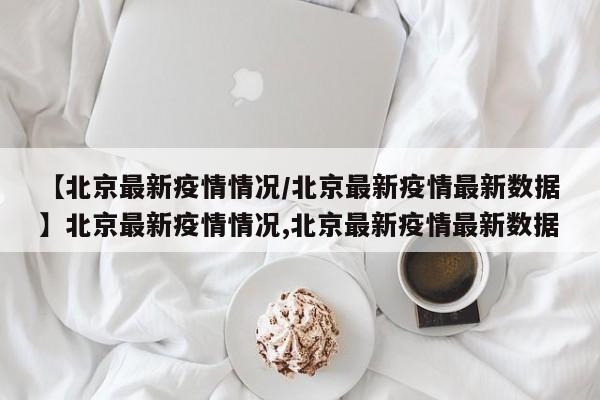 【北京最新疫情情况/北京最新疫情最新数据】北京最新疫情情况,北京最新疫情最新数据